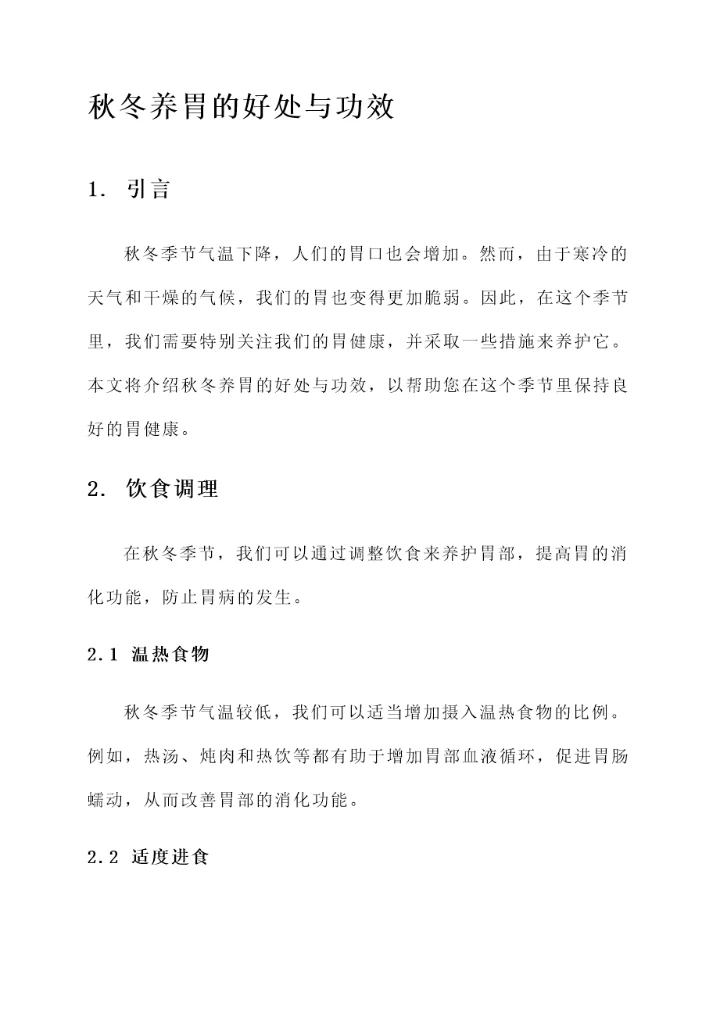 秋冬养胃的好处与功效

1. 引言

秋冬季节气温下降，人们的胃口也会增加。然而，由于寒冷的天气和干燥的气候，我们的胃也变得更加脆弱。因此，在这个季节里，我们需要特别关注我们的胃健康，并采取一些措施来养护它。本文将介绍秋冬养胃的好处与功效，以帮助您在这个季节里保持良好的胃健康。

2. 饮食调理

在秋冬季节，我们可以通过调整饮食来养护胃部，提高胃的消化功能，防止胃病的发生。

2.1 温热食物

秋冬季节气温较低，我们可以适当增加摄入温热食物的比例。例如，热汤、炖肉和热饮等都有助于增加胃部血液循环，促进胃肠蠕动，从而改善胃部的消化功能。

2.2 适度进食